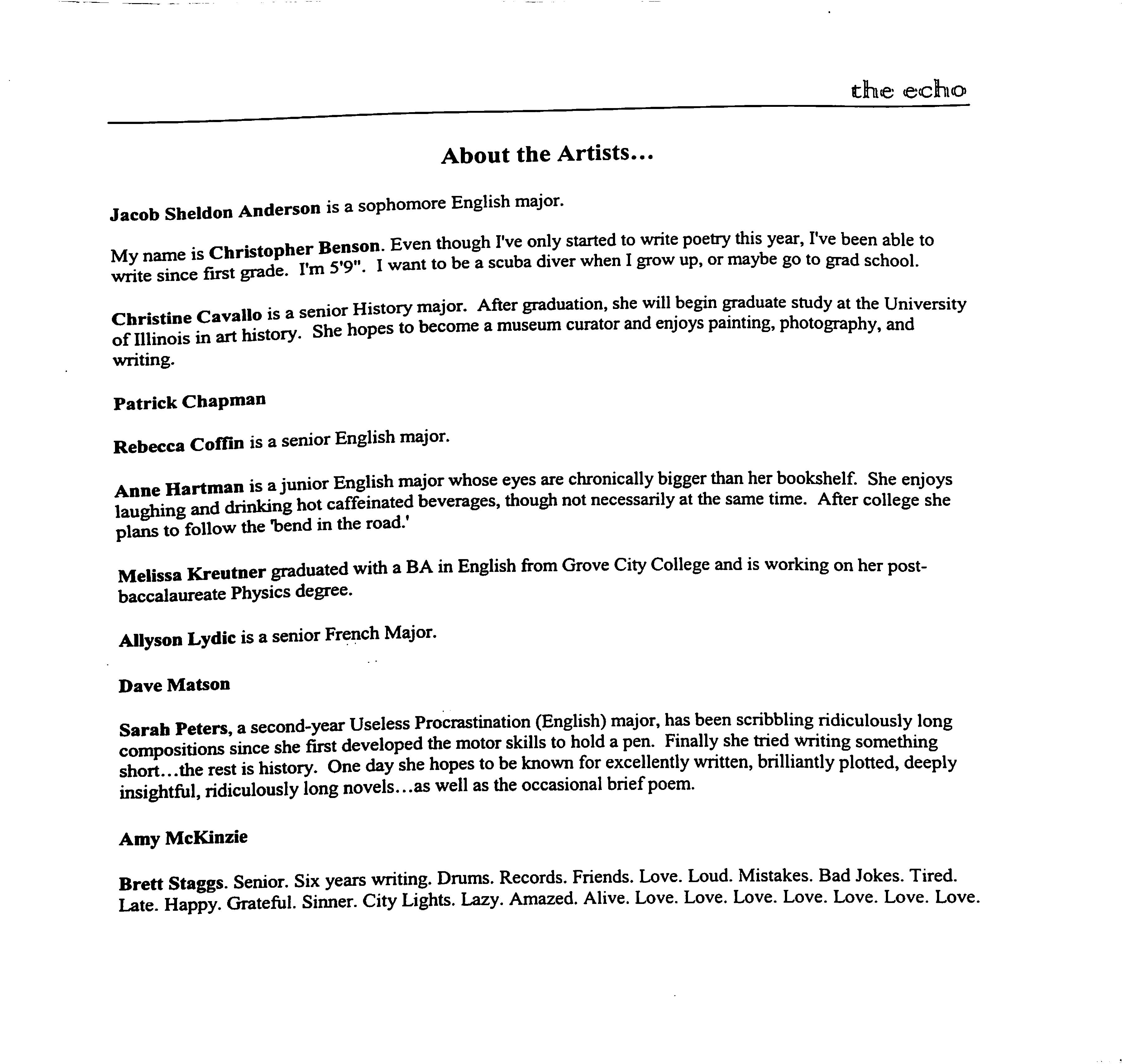 the echo

About the Artists...

Jacob Sheldon Anderson is a sophomore English major.

My name is Christopher Benson. Even though I've only started to write poetry this year, I've been able to write since first grade. I'm 5'9". I want to be a scuba diver when I grow up, or maybe go to grad school.

Christine Cavallo is a senior History major. After graduation, she will begin graduate study at the University of Illinois in art history. She hopes to become a museum curator and enjoys painting, photography, and writing.

Patrick Chapman

Rebecca Coffin is a senior English major.

Anne Hartman is a junior English major whose eyes are chronically bigger than her bookshelf. She enjoys laughing and drinking hot caffeinated beverages, though not necessarily at the same time. After college she plans to follow the 'bend in the road.'

Melissa Kreutner graduated with a BA in English from Grove City College and is working on her post-baccalaureate Physics degree.

Allyson Lydic is a senior French Major.

Dave Matson

Sarah Peters, a second-year Useless Procrastination (English) major, has been scribbling ridiculously long compositions since she first developed the motor skills to hold a pen. Finally she tried writing something short...the rest is history. One day she hopes to be known for excellently written, brilliantly plotted, deeply insightful, ridiculously long novels...as well as the occasional brief poem.

Amy McKinzie

Brett Staggs. Senior. Six years writing. Drums. Records. Friends. Love. Loud. Mistakes. Bad Jokes. Tired. Late. Happy. Grateful. Sinner. City Lights. Lazy. Amazed. Alive. Love. Love. Love. Love. Love. Love. Love.